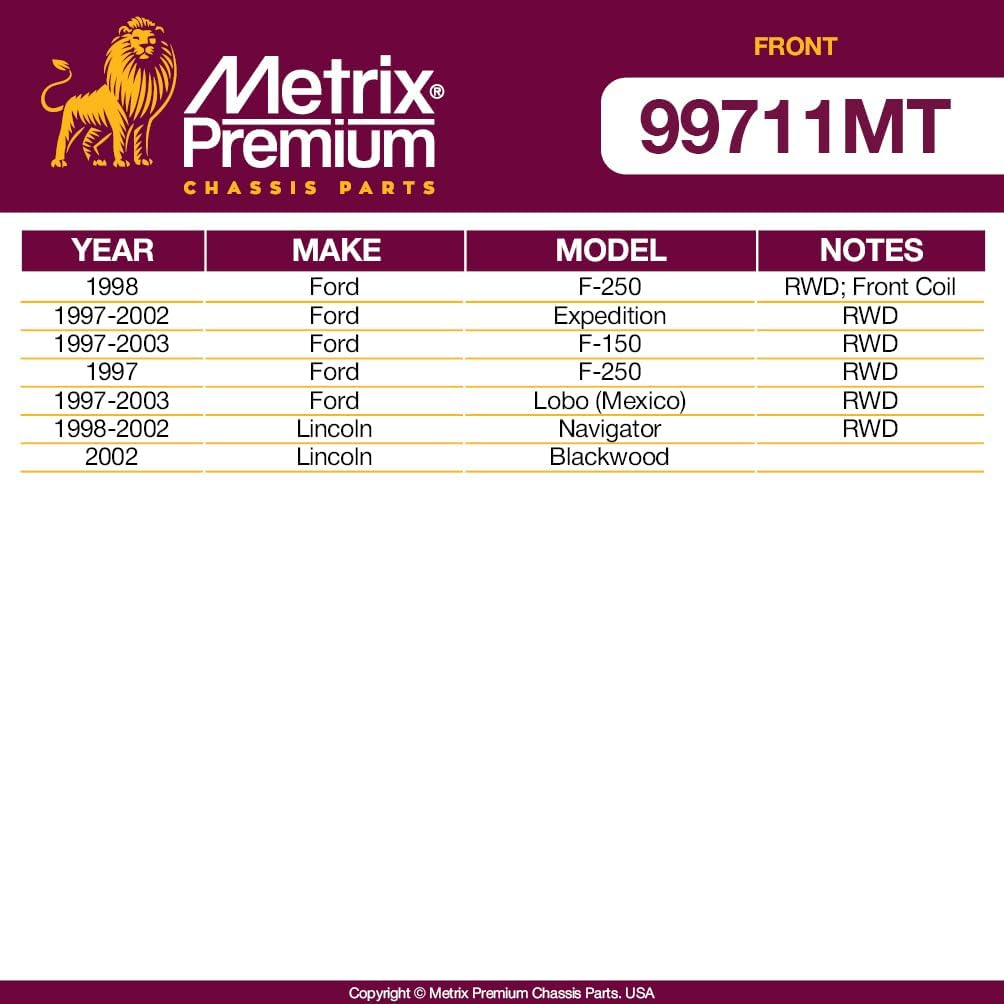 Metrix®
Premium
CHASSIS PARTS

FRONT

99711MT

| YEAR | MAKE | MODEL | NOTES |
|---|---|---|---|
| 1998 | Ford | F-250 | RWD; Front Coil |
| 1997-2002 | Ford | Expedition | RWD |
| 1997-2003 | Ford | F-150 | RWD |
| 1997 | Ford | F-250 | RWD |
| 1997-2003 | Ford | Lobo (Mexico) | RWD |
| 1998-2002 | Lincoln | Navigator | RWD |
| 2002 | Lincoln | Blackwood | |

Copyright © Metrix Premium Chassis Parts. USA